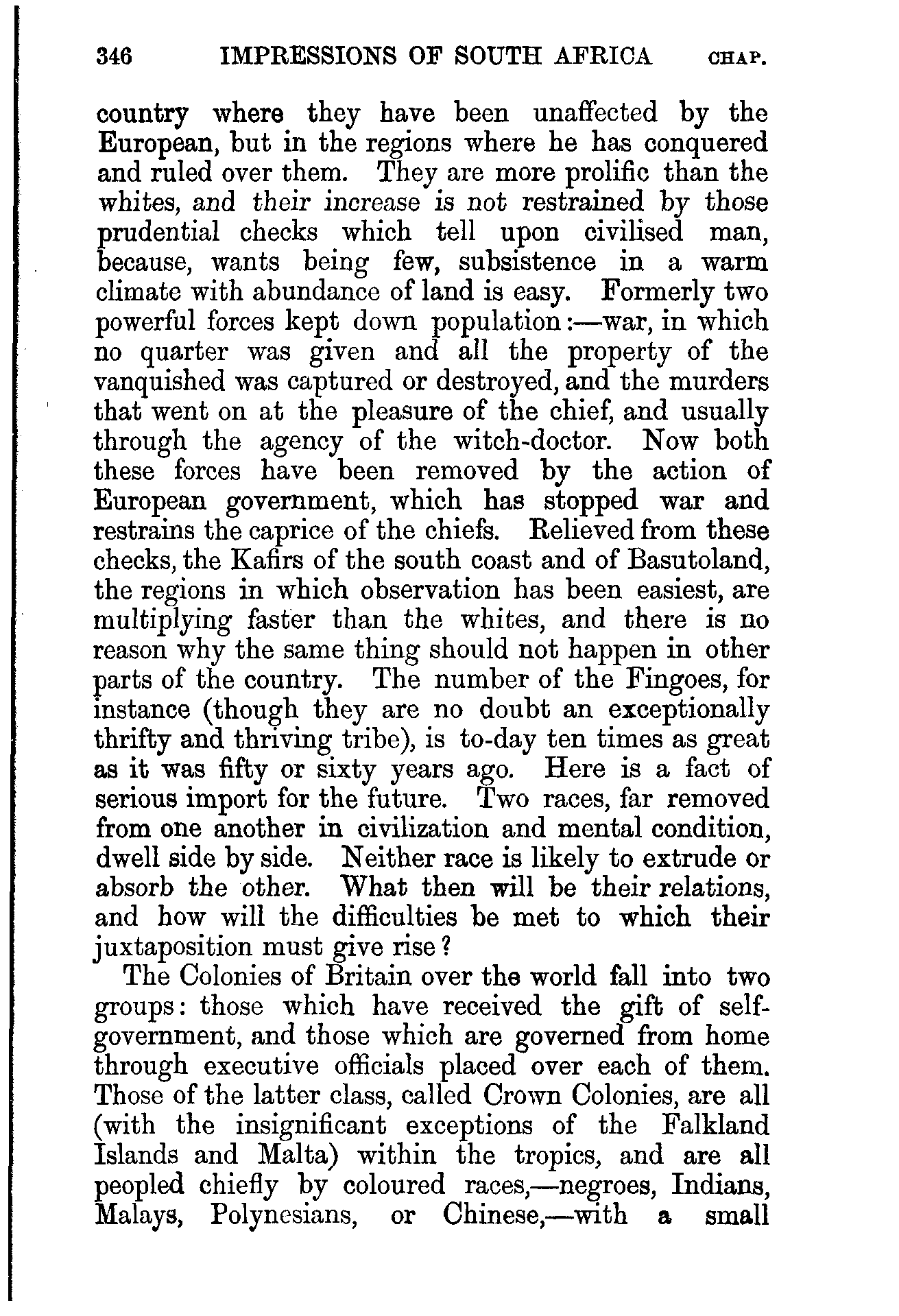 346 IMPRESSIONS OF SOUTH AFRICA CHAP.

country where they have been unaffected by the European, but in the regions where he has conquered and ruled over them. They are more prolific than the whites, and their increase is not restrained by those prudential checks which tell upon civilised man, because, wants being few, subsistence in a warm climate with abundance of land is easy. Formerly two powerful forces kept down population:—war, in which no quarter was given and all the property of the vanquished was captured or destroyed, and the murders that went on at the pleasure of the chief, and usually through the agency of the witch-doctor. Now both these forces have been removed by the action of European government, which has stopped war and restrains the caprice of the chiefs. Relieved from these checks, the Kafirs of the south coast and of Basutoland, the regions in which observation has been easiest, are multiplying faster than the whites, and there is no reason why the same thing should not happen in other parts of the country. The number of the Fingoes, for instance (though they are no doubt an exceptionally thrifty and thriving tribe), is to-day ten times as great as it was fifty or sixty years ago. Here is a fact of serious import for the future. Two races, far removed from one another in civilization and mental condition, dwell side by side. Neither race is likely to extrude or absorb the other. What then will be their relations, and how will the difficulties be met to which their juxtaposition must give rise?

The Colonies of Britain over the world fall into two groups: those which have received the gift of self-government, and those which are governed from home through executive officials placed over each of them. Those of the latter class, called Crown Colonies, are all (with the insignificant exceptions of the Falkland Islands and Malta) within the tropics, and are all peopled chiefly by coloured races,—negroes, Indians, Malays, Polynesians, or Chinese,—with a small